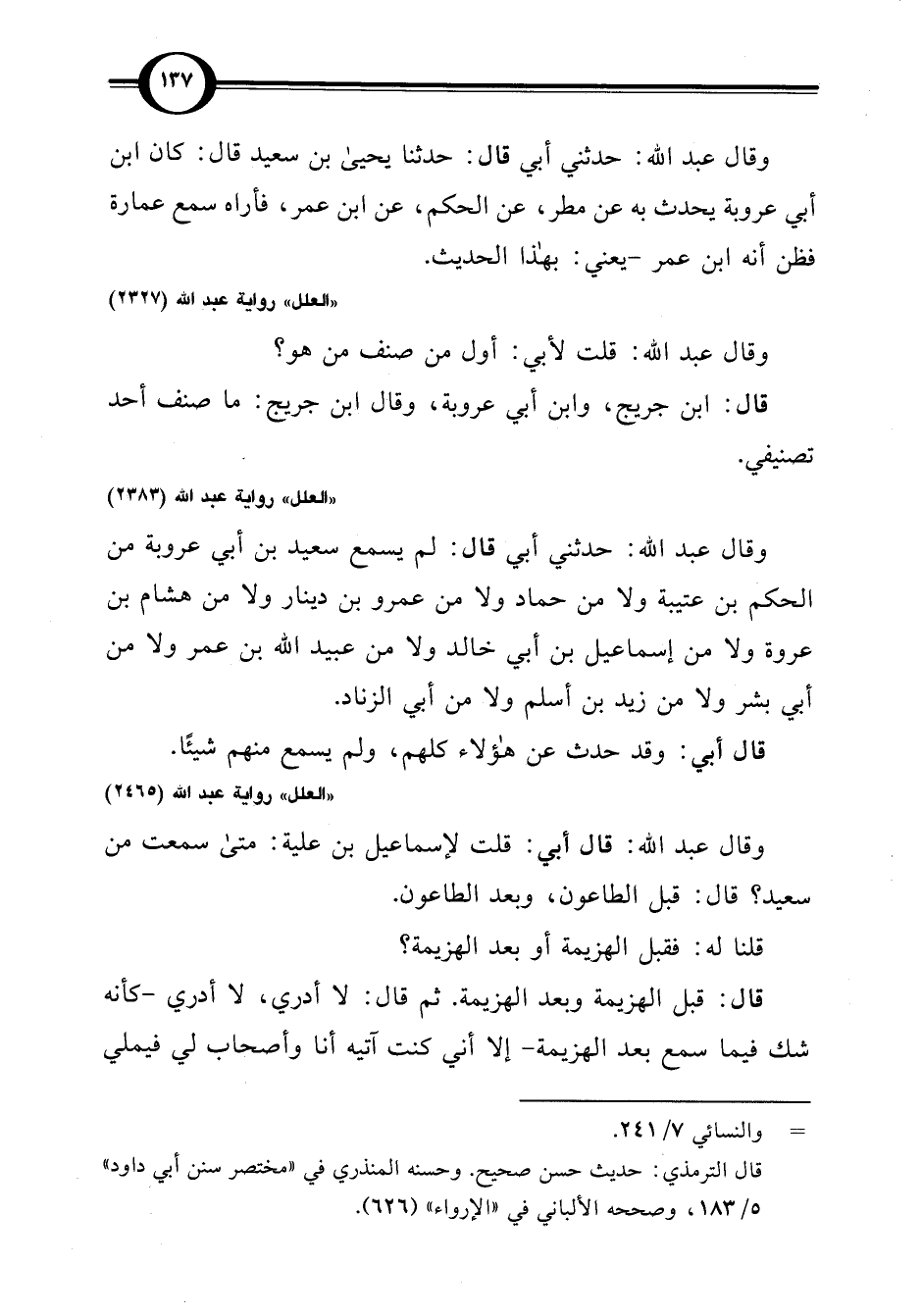 ١٣٧

وقال عبد الله: حدثني أبي قال: حدثنا يحيىٰ بن سعيد قال: كان ابن أبي عروبة يحدث به عن مطر، عن الحكم، عن ابن عمر، فأراه سمع عمارة فظن أنه ابن عمر -يعني: بهٰذا الحديث.

«العلل» رواية عبد الله (٢٣٢٧)

وقال عبد الله: قلت لأبي: أول من صنف من هو؟

قال: ابن جريج، وابن أبي عروبة، وقال ابن جريج: ما صنف أحد تصنيفي.

«العلل» رواية عبد الله (٢٣٨٣)

وقال عبد الله: حدثني أبي قال: لم يسمع سعيد بن أبي عروبة من الحكم بن عتيبة ولا من حماد ولا من عمرو بن دينار ولا من هشام بن عروة ولا من إسماعيل بن أبي خالد ولا من عبيد الله بن عمر ولا من أبي بشر ولا من زيد بن أسلم ولا من أبي الزناد.

قال أبي: وقد حدث عن هٰؤلاء كلهم، ولم يسمع منهم شيئًا.

«العلل» رواية عبد الله (٢٤٦٥)

وقال عبد الله: قال أبي: قلت لإسماعيل بن علية: متىٰ سمعت من سعيد؟ قال: قبل الطاعون، وبعد الطاعون.

قلنا له: فقبل الهزيمة أو بعد الهزيمة؟

قال: قبل الهزيمة وبعد الهزيمة. ثم قال: لا أدري، لا أدري -كأنه شك فيما سمع بعد الهزيمة- إلا أني كنت آتيه أنا وأصحاب لي فيملي

= والنسائي ٧/ ٢٤١.
قال الترمذي: حديث حسن صحيح. وحسنه المنذري في «مختصر سنن أبي داود» ٥/ ١٨٣، وصححه الألباني في «الإرواء» (٦٢٦).